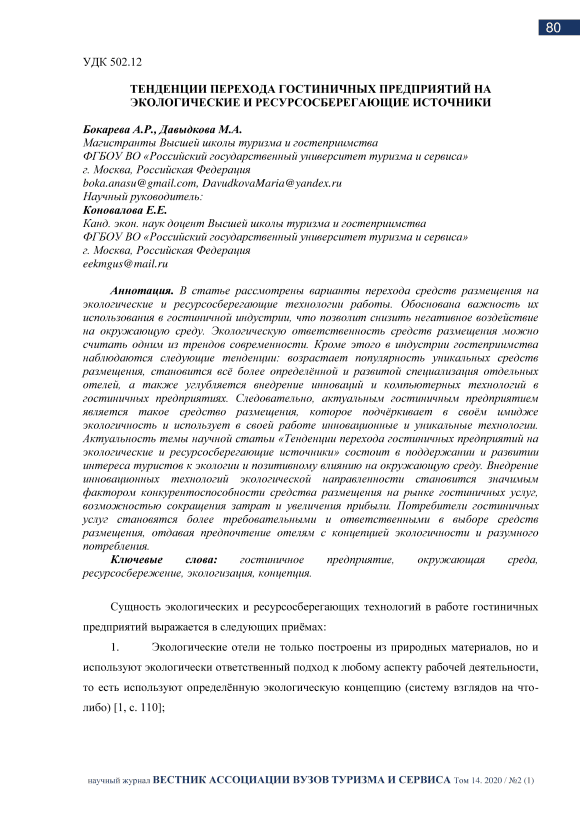 80

УДК 502.12

ТЕНДЕНЦИИ ПЕРЕХОДА ГОСТИНИЧНЫХ ПРЕДПРИЯТИЙ НА ЭКОЛОГИЧЕСКИЕ И РЕСУРСОСБЕРЕГАЮЩИЕ ИСТОЧНИКИ

Бокарева А.Р., Давыдкова М.А.
Магистранты Высшей школы туризма и гостеприимства
ФГБОУ ВО «Российский государственный университет туризма и сервиса»
г. Москва, Российская Федерация
boka.anasu@gmail.com, DavudkovaMaria@yandex.ru
Научный руководитель:
Коновалова Е.Е.
Канд. экон. наук доцент Высшей школы туризма и гостеприимства
ФГБОУ ВО «Российский государственный университет туризма и сервиса»
г. Москва, Российская Федерация
eekmgus@mail.ru

Аннотация. В статье рассмотрены варианты перехода средств размещения на экологические и ресурсосберегающие технологии работы. Обоснована важность их использования в гостиничной индустрии, что позволит снизить негативное воздействие на окружающую среду. Экологическую ответственность средств размещения можно считать одним из трендов современности. Кроме этого в индустрии гостеприимства наблюдаются следующие тенденции: возрастает популярность уникальных средств размещения, становится всё более определённой и развитой специализация отдельных отелей, а также углубляется внедрение инноваций и компьютерных технологий в гостиничных предприятиях. Следовательно, актуальным гостиничным предприятием является такое средство размещения, которое подчёркивает в своём имидже экологичность и использует в своей работе инновационные и уникальные технологии. Актуальность темы научной статьи «Тенденции перехода гостиничных предприятий на экологические и ресурсосберегающие источники» состоит в поддержании и развитии интереса туристов к экологии и позитивному влиянию на окружающую среду. Внедрение инновационных технологий экологической направленности становится значимым фактором конкурентоспособности средства размещения на рынке гостиничных услуг, возможностью сокращения затрат и увеличения прибыли. Потребители гостиничных услуг становятся более требовательными и ответственными в выборе средств размещения, отдавая предпочтение отелям с концепцией экологичности и разумного потребления.
Ключевые слова: гостиничное предприятие, окружающая среда, ресурсосбережение, экологизация, концепция.

Сущность экологических и ресурсосберегающих технологий в работе гостиничных предприятий выражается в следующих приёмах:

1. Экологические отели не только построены из природных материалов, но и используют экологически ответственный подход к любому аспекту рабочей деятельности, то есть используют определённую экологическую концепцию (систему взглядов на что-либо) [1, с. 110];

научный журнал ВЕСТНИК АССОЦИАЦИИ ВУЗОВ ТУРИЗМА И СЕРВИСА Том 14. 2020 / №2 (1)